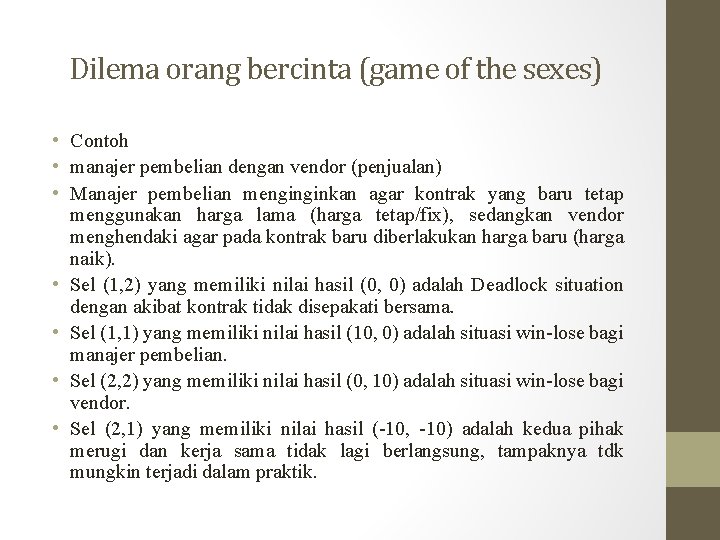 Dilema orang bercinta (game of the sexes)

• Contoh
• manajer pembelian dengan vendor (penjualan)
• Manajer pembelian menginginkan agar kontrak yang baru tetap menggunakan harga lama (harga tetap/fix), sedangkan vendor menghendaki agar pada kontrak baru diberlakukan harga baru (harga naik).
• Sel (1,2) yang memiliki nilai hasil (0, 0) adalah Deadlock situation dengan akibat kontrak tidak disepakati bersama.
• Sel (1,1) yang memiliki nilai hasil (10, 0) adalah situasi win-lose bagi manajer pembelian.
• Sel (2,2) yang memiliki nilai hasil (0, 10) adalah situasi win-lose bagi vendor.
• Sel (2,1) yang memiliki nilai hasil (-10, -10) adalah kedua pihak merugi dan kerja sama tidak lagi berlangsung, tampaknya tdk mungkin terjadi dalam praktik.